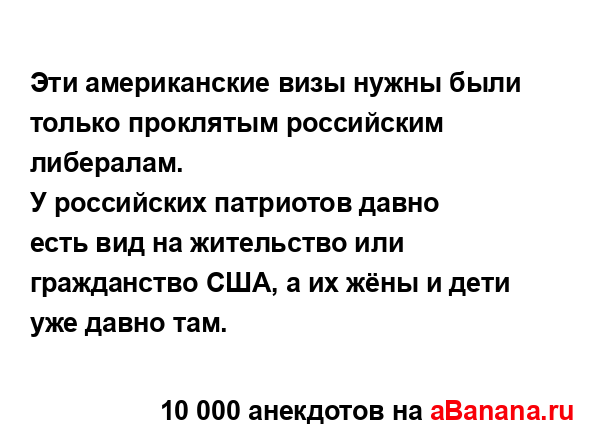 Эти американские визы нужны были только проклятым российским либералам.
У российских патриотов давно есть вид на жительство или гражданство США, а их жёны и дети уже давно там.

10 000 анекдотов на aBanana.ru